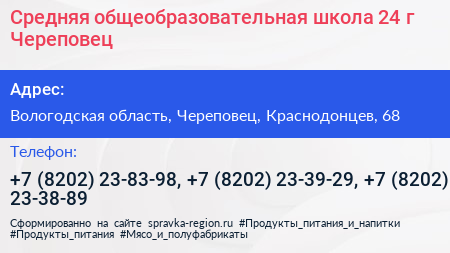 Средняя общеобразовательная школа 24 г Череповец

Адрес:

Вологодская область, Череповец, Краснодонцев, 68

Телефон:

+7 (8202) 23-83-98, +7 (8202) 23-39-29, +7 (8202) 23-38-89

Сформированно на сайте spravka-region.ru #Продукты_питания_и_напитки #Продукты_питания #Мясо_и_полуфабрикаты